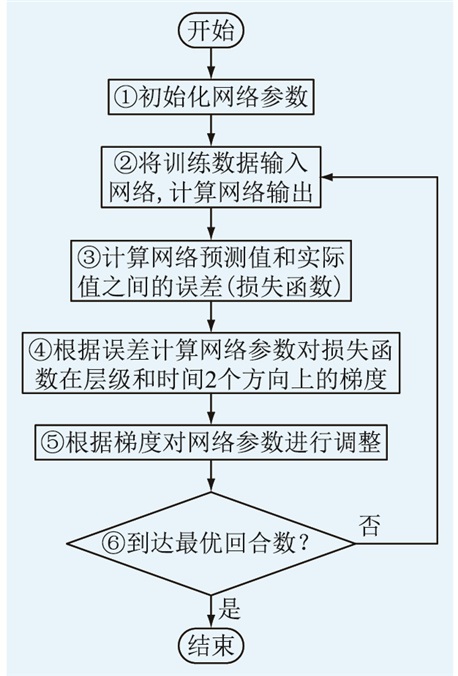 开始

①初始化网络参数

②将训练数据输入网络, 计算网络输出

③计算网络预测值和实际值之间的误差(损失函数)

④根据误差计算网络参数对损失函数在层级和时间2个方向上的梯度

⑤根据梯度对网络参数进行调整

⑥到达最优回合数?

否

是

结束